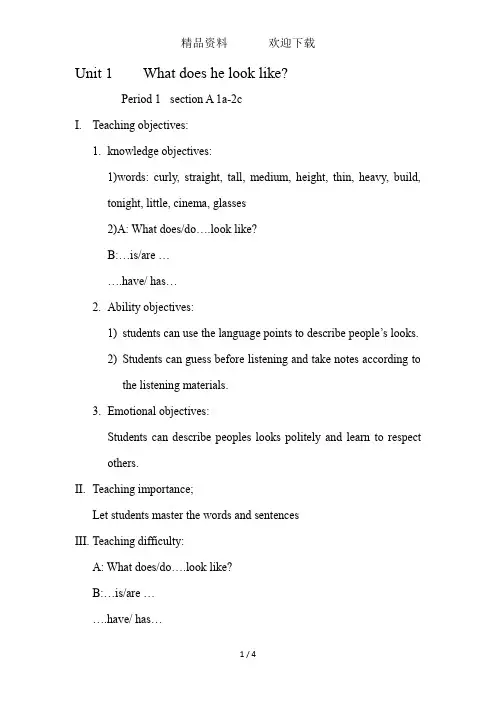 精品资料　　欢迎下载

Unit 1　What does he look like?

Period 1　section A 1a-2c

I. Teaching objectives:

1. knowledge objectives:

1)words: curly, straight, tall, medium, height, thin, heavy, build, tonight, little, cinema, glasses

2)A: What does/do….look like?

B:…is/are …

….have/ has…

2. Ability objectives:

1) students can use the language points to describe people's looks.

2) Students can guess before listening and take notes according to the listening materials.

3. Emotional objectives:

Students can describe peoples looks politely and learn to respect others.

II. Teaching importance;

Let students master the words and sentences

III. Teaching difficulty:

A: What does/do….look like?

B:…is/are …

….have/ has…

1 / 4